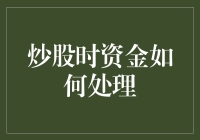 炒股时资金如何处理